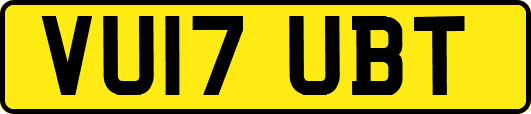 VU17 UBT